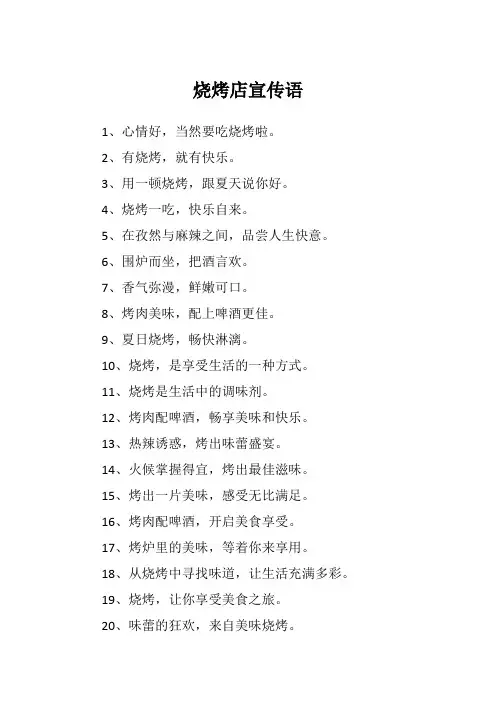 烧烤店宣传语

1、心情好，当然要吃烧烤啦。

2、有烧烤，就有快乐。

3、用一顿烧烤，跟夏天说你好。

4、烧烤一吃，快乐自来。

5、在孜然与麻辣之间，品尝人生快意。

6、围炉而坐，把酒言欢。

7、香气弥漫，鲜嫩可口。

8、烤肉美味，配上啤酒更佳。

9、夏日烧烤，畅快淋漓。

10、烧烤，是享受生活的一种方式。

11、烧烤是生活中的调味剂。

12、烤肉配啤酒，畅享美味和快乐。

13、热辣诱惑，烤出味蕾盛宴。

14、火候掌握得宜，烤出最佳滋味。

15、烤出一片美味，感受无比满足。

16、烤肉配啤酒，开启美食享受。

17、烤炉里的美味，等着你来享用。

18、从烧烤中寻找味道，让生活充满多彩。

19、烧烤，让你享受美食之旅。

20、味蕾的狂欢，来自美味烧烤。